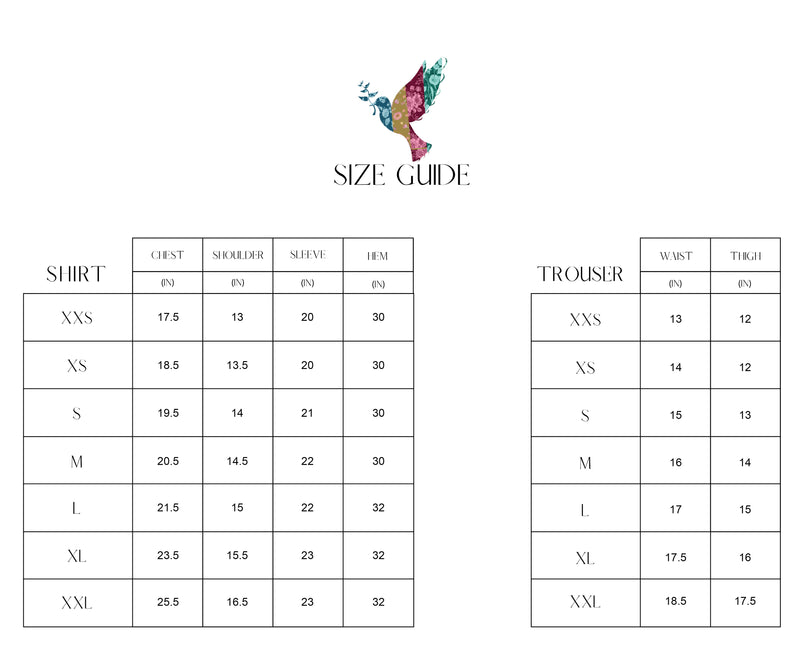 SIZE GUIDE

| SHIRT | CHEST (IN) | SHOULDER (IN) | SLEEVE (IN) | HEM (IN) |
|---|---|---|---|---|
| XXS | 17.5 | 13 | 20 | 30 |
| XS | 18.5 | 13.5 | 20 | 30 |
| S | 19.5 | 14 | 21 | 30 |
| M | 20.5 | 14.5 | 22 | 30 |
| L | 21.5 | 15 | 22 | 32 |
| XL | 23.5 | 15.5 | 23 | 32 |
| XXL | 25.5 | 16.5 | 23 | 32 |

| TROUSER | WAIST (IN) | THIGH (IN) |
|---|---|---|
| XXS | 13 | 12 |
| XS | 14 | 12 |
| S | 15 | 13 |
| M | 16 | 14 |
| L | 17 | 15 |
| XL | 17.5 | 16 |
| XXL | 18.5 | 17.5 |